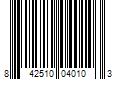 8 42510 04010 3